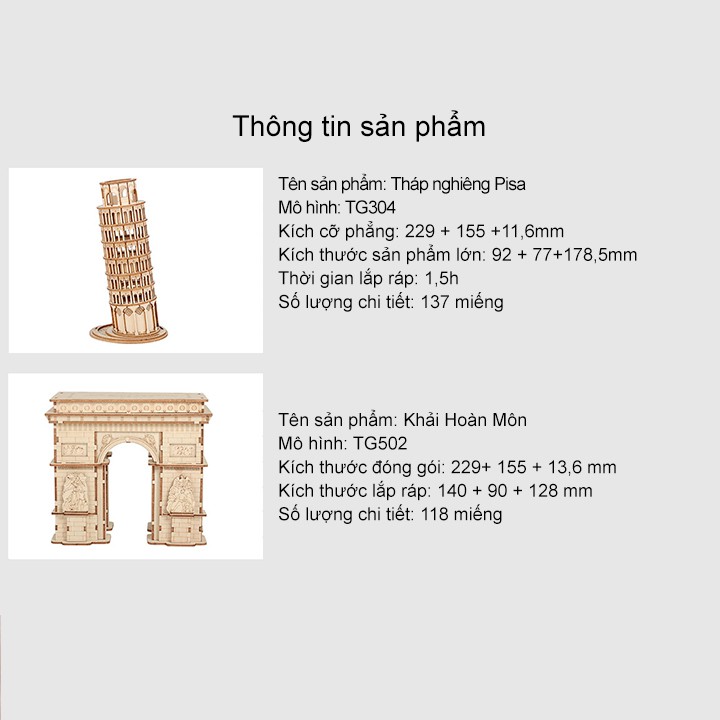 Thông tin sản phẩm

Tên sản phẩm: Tháp nghiêng Pisa
Mô hình: TG304
Kích cỡ phẳng: 229 + 155 +11,6mm
Kích thước sản phẩm lớn: 92 + 77+178,5mm
Thời gian lắp ráp: 1,5h
Số lượng chi tiết: 137 miếng

Tên sản phẩm: Khải Hoàn Môn
Mô hình: TG502
Kích thước đóng gói: 229+ 155 + 13,6 mm
Kích thước lắp ráp: 140 + 90 + 128 mm
Số lượng chi tiết: 118 miếng